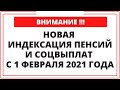 ВНИМАНИЕ !!!

НОВАЯ ИНДЕКСАЦИЯ ПЕНСИЙ И СОЦВЫПЛАТ С 1 ФЕВРАЛЯ 2021 ГОДА